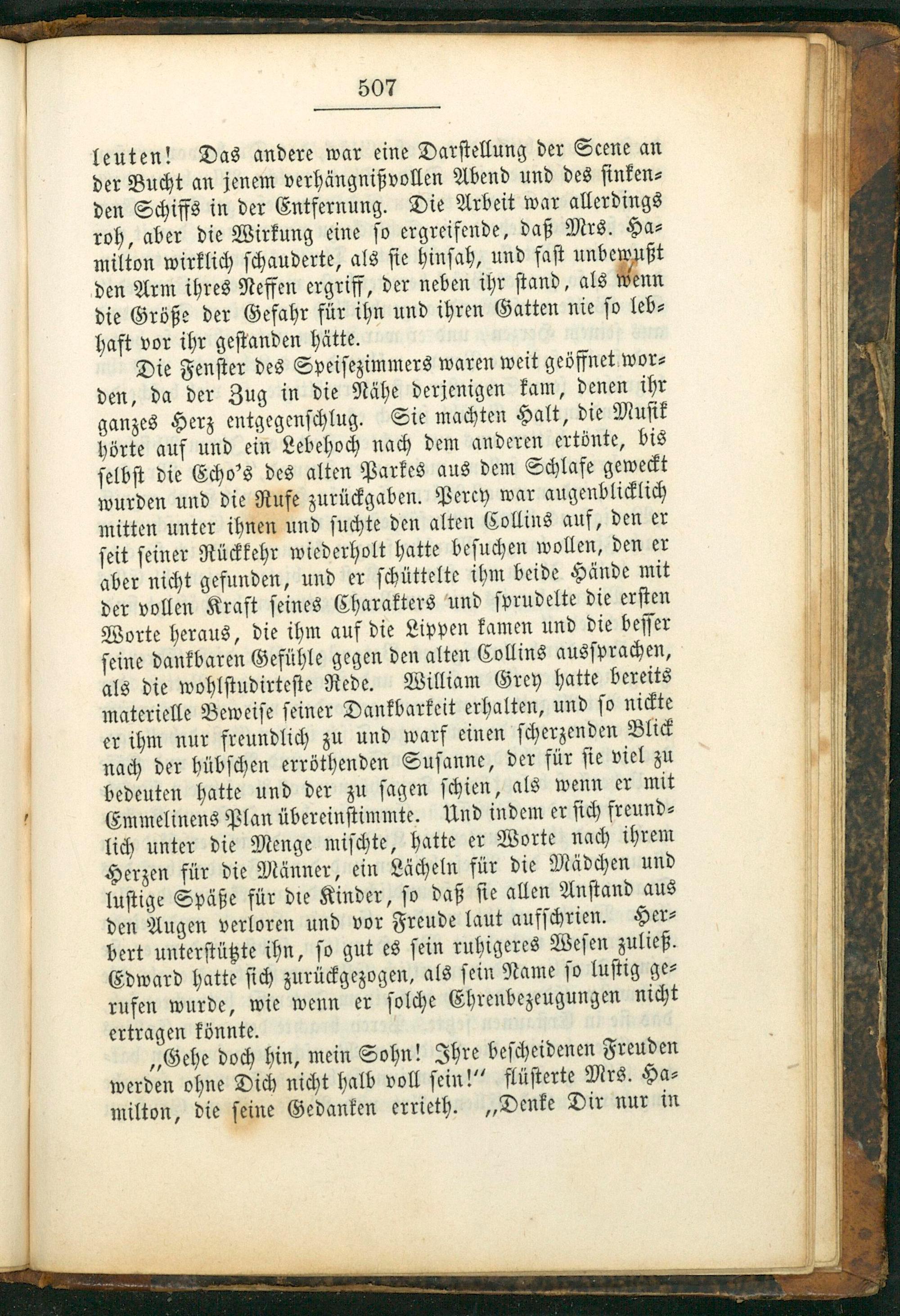 507

leuten! Das andere war eine Darstellung der Scene an der Bucht an jenem verhängnißvollen Abend und des sinkenden Schiffs in der Entfernung. Die Arbeit war allerdings roh, aber die Wirkung eine so ergreifende, daß Mrs. Hamilton wirklich schauderte, als sie hinsah, und fast unbewußt den Arm ihres Neffen ergriff, der neben ihr stand, als wenn die Größe der Gefahr für ihn und ihren Gatten nie so lebhaft vor ihr gestanden hätte.

Die Fenster des Speisezimmers waren weit geöffnet worden, da der Zug in die Nähe derjenigen kam, denen ihr ganzes Herz entgegenschlug. Sie machten Halt, die Musik hörte auf und ein Lebehoch nach dem anderen ertönte, bis selbst die Echo's des alten Parkes aus dem Schlafe geweckt wurden und die Rufe zurückgaben. Percy war augenblicklich mitten unter ihnen und suchte den alten Collins auf, den er seit seiner Rückkehr wiederholt hatte besuchen wollen, den er aber nicht gefunden, und er schüttelte ihm beide Hände mit der vollen Kraft seines Charakters und sprudelte die ersten Worte heraus, die ihm auf die Lippen kamen und die besser seine dankbaren Gefühle gegen den alten Collins aussprachen, als die wohlstudirteste Rede. William Grey hatte bereits materielle Beweise seiner Dankbarkeit erhalten, und so nickte er ihm nur freundlich zu und warf einen scherzenden Blick nach der hübschen erröthenden Susanne, der für sie viel zu bedeuten hatte und der zu sagen schien, als wenn er mit Emmelinens Plan übereinstimmte. Und indem er sich freundlich unter die Menge mischte, hatte er Worte nach ihrem Herzen für die Männer, ein Lächeln für die Mädchen und lustige Späße für die Kinder, so daß sie allen Anstand aus den Augen verloren und vor Freude laut aufschrien. Herbert unterstützte ihn, so gut es sein ruhigeres Wesen zuließ. Edward hatte sich zurückgezogen, als sein Name so lustig gerufen wurde, wie wenn er solche Ehrenbezeugungen nicht ertragen könnte.

„Gehe doch hin, mein Sohn! Ihre bescheidenen Freuden werden ohne Dich nicht halb voll sein!" flüsterte Mrs. Hamilton, die seine Gedanken errieth. „Denke Dir nur in